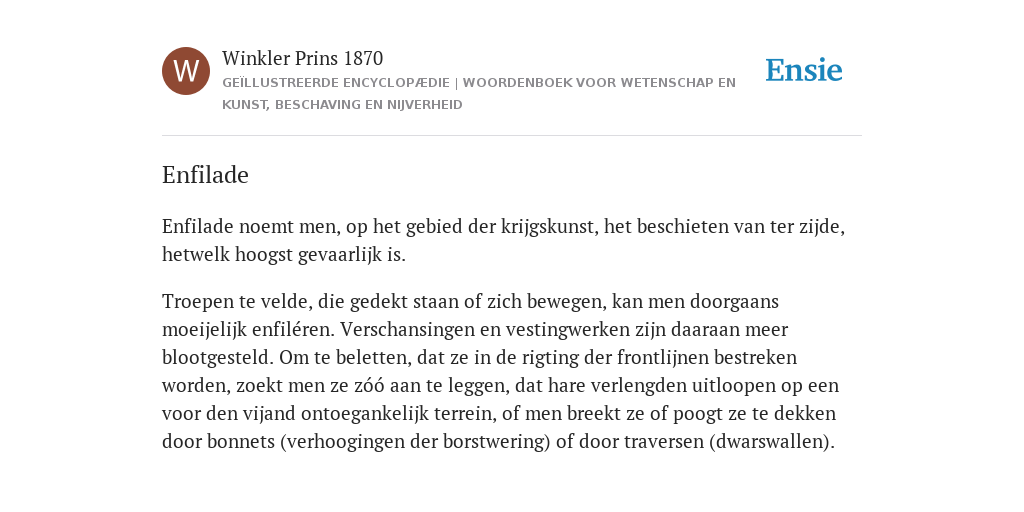 W

Winkler Prins 1870

GEÏLLUSTREERDE ENCYCLOPÆDIE | WOORDENBOEK VOOR WETENSCHAP EN KUNST, BESCHAVING EN NIJVERHEID

Ensie

Enfilade

Enfilade noemt men, op het gebied der krijgskunst, het beschieten van ter zijde, hetwelk hoogst gevaarlijk is.

Troepen te velde, die gedekt staan of zich bewegen, kan men doorgaans moeijelijk enfiléren. Verschansingen en vestingwerken zijn daaraan meer blootgesteld. Om te beletten, dat ze in de rigting der frontlijnen bestreken worden, zoekt men ze zóó aan te leggen, dat hare verlengden uitloopen op een voor den vijand ontoegankelijk terrein, of men breekt ze of poogt ze te dekken door bonnets (verhoogingen der borstwering) of door traversen (dwarswallen).